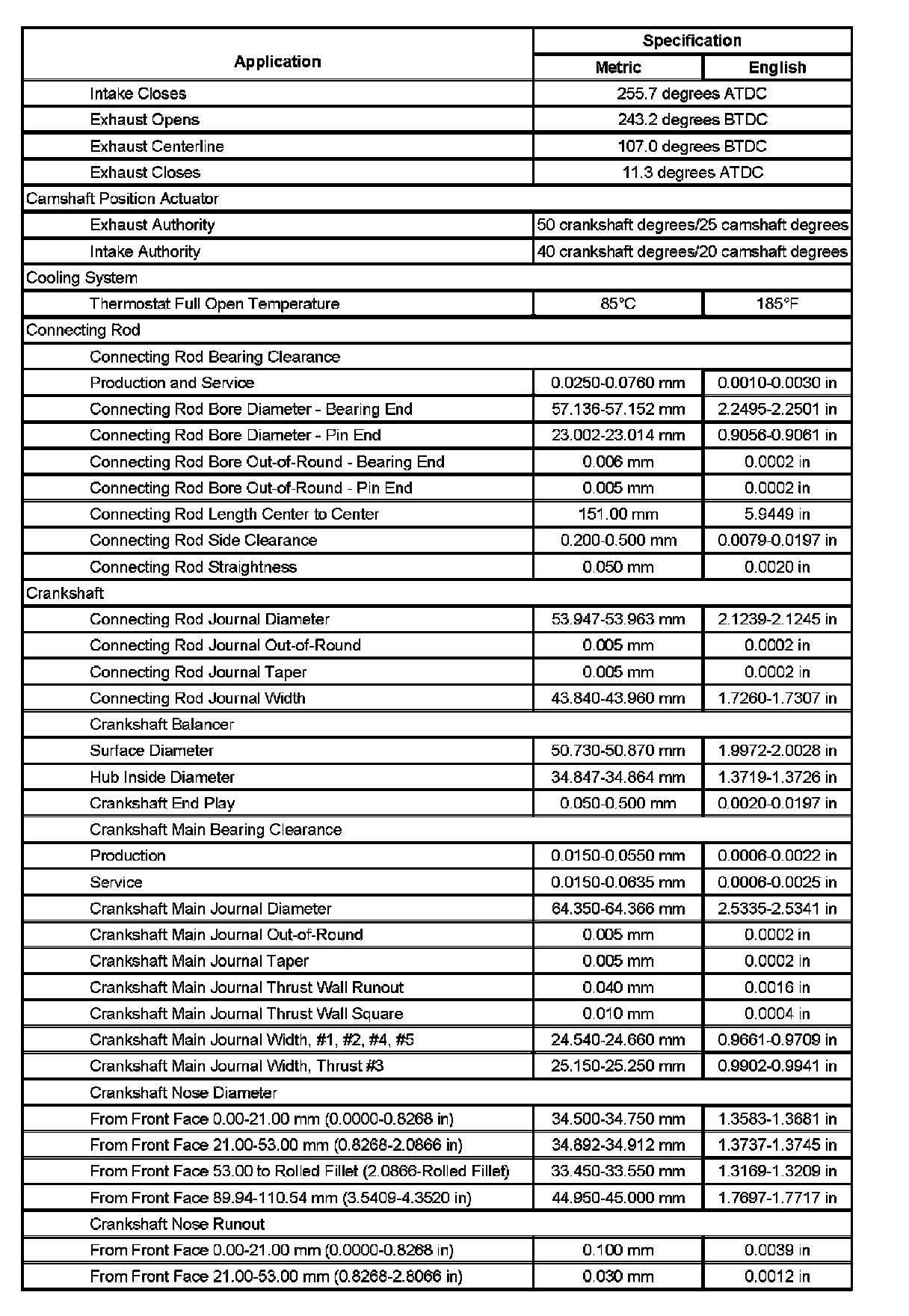 | Application | Specification | |
|---|---|---|
| | Metric | English |
| Intake Closes | 255.7 degrees ATDC | |
| Exhaust Opens | 243.2 degrees BTDC | |
| Exhaust Centerline | 107.0 degrees BTDC | |
| Exhaust Closes | 11.3 degrees ATDC | |
| Camshaft Position Actuator | | |
| Exhaust Authority | 50 crankshaft degrees/25 camshaft degrees | |
| Intake Authority | 40 crankshaft degrees/20 camshaft degrees | |
| Cooling System | | |
| Thermostat Full Open Temperature | 85°C | 185°F |
| Connecting Rod | | |
| Connecting Rod Bearing Clearance | | |
| Production and Service | 0.0250-0.0760 mm | 0.0010-0.0030 in |
| Connecting Rod Bore Diameter - Bearing End | 57.136-57.152 mm | 2.2495-2.2501 in |
| Connecting Rod Bore Diameter - Pin End | 23.002-23.014 mm | 0.9056-0.9061 in |
| Connecting Rod Bore Out-of-Round - Bearing End | 0.006 mm | 0.0002 in |
| Connecting Rod Bore Out-of-Round - Pin End | 0.005 mm | 0.0002 in |
| Connecting Rod Length Center to Center | 151.00 mm | 5.9449 in |
| Connecting Rod Side Clearance | 0.200-0.500 mm | 0.0079-0.0197 in |
| Connecting Rod Straightness | 0.050 mm | 0.0020 in |
| Crankshaft | | |
| Connecting Rod Journal Diameter | 53.947-53.963 mm | 2.1239-2.1245 in |
| Connecting Rod Journal Out-of-Round | 0.005 mm | 0.0002 in |
| Connecting Rod Journal Taper | 0.005 mm | 0.0002 in |
| Connecting Rod Journal Width | 43.840-43.960 mm | 1.7260-1.7307 in |
| Crankshaft Balancer | | |
| Surface Diameter | 50.730-50.870 mm | 1.9972-2.0028 in |
| Hub Inside Diameter | 34.847-34.864 mm | 1.3719-1.3726 in |
| Crankshaft End Play | 0.050-0.500 mm | 0.0020-0.0197 in |
| Crankshaft Main Bearing Clearance | | |
| Production | 0.0150-0.0550 mm | 0.0006-0.0022 in |
| Service | 0.0150-0.0635 mm | 0.0006-0.0025 in |
| Crankshaft Main Journal Diameter | 64.350-64.366 mm | 2.5335-2.5341 in |
| Crankshaft Main Journal Out-of-Round | 0.005 mm | 0.0002 in |
| Crankshaft Main Journal Taper | 0.005 mm | 0.0002 in |
| Crankshaft Main Journal Thrust Wall Runout | 0.040 mm | 0.0016 in |
| Crankshaft Main Journal Thrust Wall Square | 0.010 mm | 0.0004 in |
| Crankshaft Main Journal Width, #1, #2, #4, #5 | 24.540-24.660 mm | 0.9661-0.9709 in |
| Crankshaft Main Journal Width, Thrust #3 | 25.150-25.250 mm | 0.9902-0.9941 in |
| Crankshaft Nose Diameter | | |
| From Front Face 0.00-21.00 mm (0.0000-0.8268 in) | 34.500-34.750 mm | 1.3583-1.3681 in |
| From Front Face 21.00-53.00 mm (0.8268-2.0866 in) | 34.892-34.912 mm | 1.3737-1.3745 in |
| From Front Face 53.00 to Rolled Fillet (2.0866-Rolled Fillet) | 33.450-33.550 mm | 1.3169-1.3209 in |
| From Front Face 89.94-110.54 mm (3.5409-4.3520 in) | 44.950-45.000 mm | 1.7697-1.7717 in |
| Crankshaft Nose Runout | | |
| From Front Face 0.00-21.00 mm (0.0000-0.8268 in) | 0.100 mm | 0.0039 in |
| From Front Face 21.00-53.00 mm (0.8268-2.8066 in) | 0.030 mm | 0.0012 in |